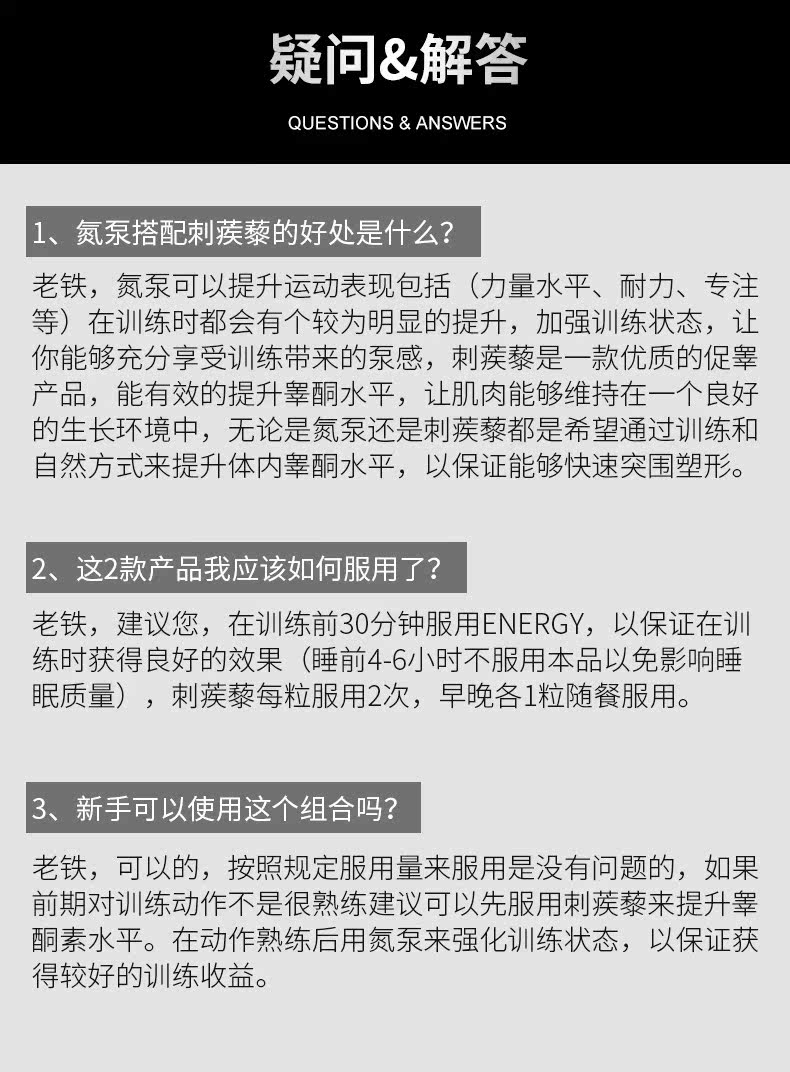 疑问&解答

QUESTIONS & ANSWERS

1、氮泵搭配刺蒺藜的好处是什么?

老铁，氮泵可以提升运动表现包括（力量水平、耐力、专注等）在训练时都会有个较为明显的提升，加强训练状态，让你能够充分享受训练带来的泵感，刺蒺藜是一款优质的促睾产品，能有效的提升睾酮水平，让肌肉能够维持在一个良好的生长环境中，无论是氮泵还是刺蒺藜都是希望通过训练和自然方式来提升体内睾酮水平，以保证能够快速突围塑形。

2、这2款产品我应该如何服用了?

老铁，建议您，在训练前30分钟服用ENERGY，以保证在训练时获得良好的效果（睡前4-6小时不服用本品以免影响睡眠质量），刺蒺藜每粒服用2次，早晚各1粒随餐服用。

3、新手可以使用这个组合吗?

老铁，可以的，按照规定服用量来服用是没有问题的，如果前期对训练动作不是很熟练建议可以先服用刺蒺藜来提升睾酮素水平。在动作熟练后用氮泵来强化训练状态，以保证获得较好的训练收益。